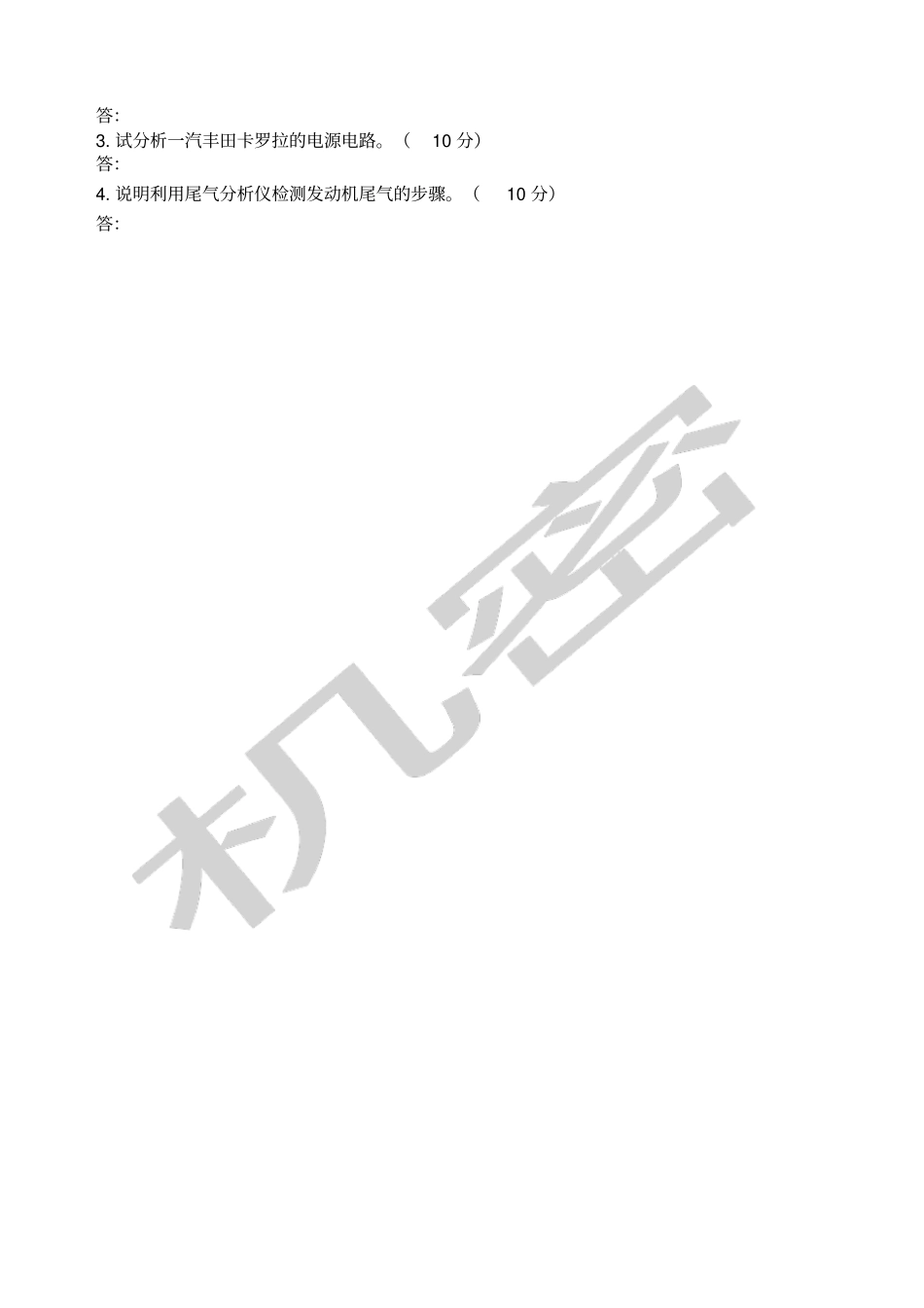 答:
3. 试分析一汽丰田卡罗拉的电源电路。（ 10 分）
答:
4. 说明利用尾气分析仪检测发动机尾气的步骤。（ 10 分）
答:

机密